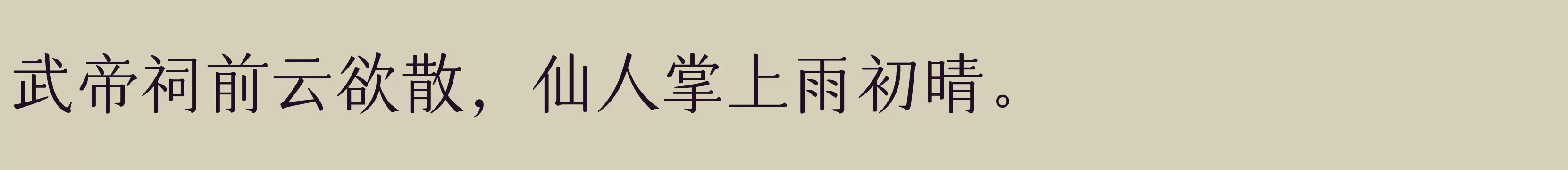 武帝祠前云欲散，仙人掌上雨初晴。